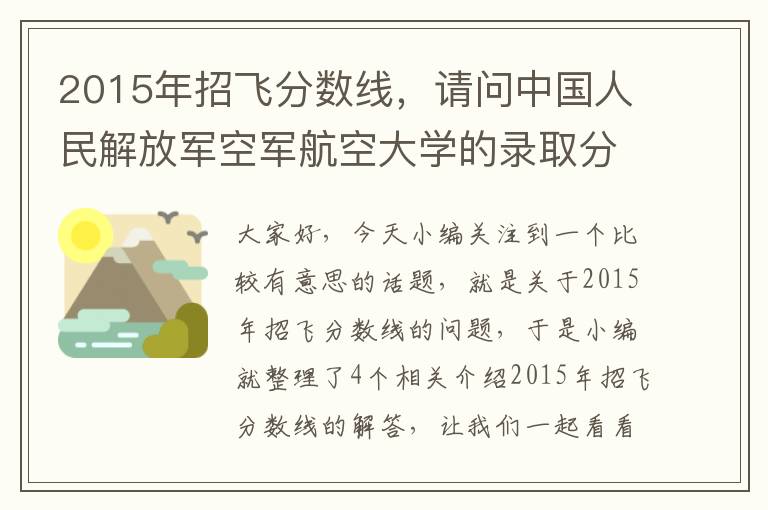 2015年招飞分数线，请问中国人民解放军空军航空大学的录取分

大家好，今天小编关注到一个比较有意思的话题，就是关于2015年招飞分数线的问题，于是小编就整理了4个相关介绍2015年招飞分数线的解答，让我们一起看看